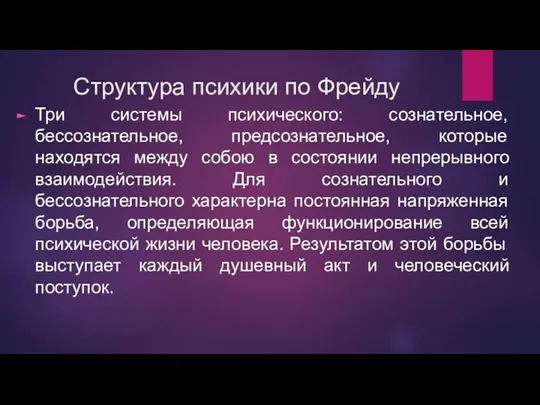 Структура психики по Фрейду

Три системы психического: сознательное, бессознательное, предсознательное, которые находятся между собою в состоянии непрерывного взаимодействия. Для сознательного и бессознательного характерна постоянная напряженная борьба, определяющая функционирование всей психической жизни человека. Результатом этой борьбы выступает каждый душевный акт и человеческий поступок.